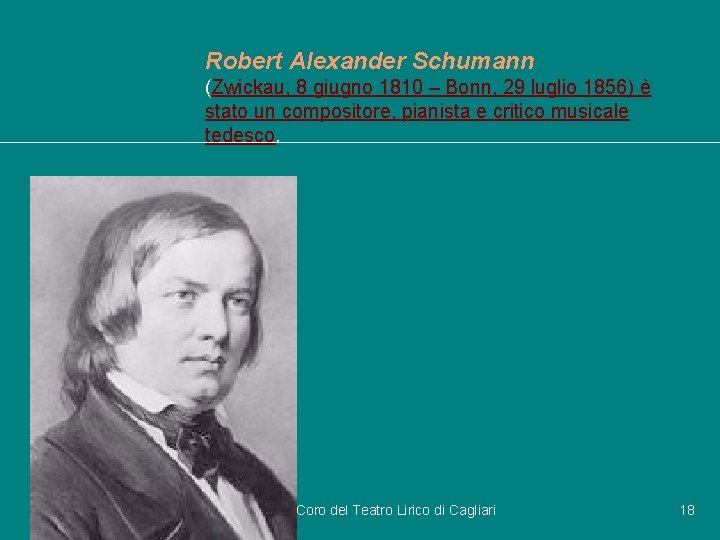 Robert Alexander Schumann
(Zwickau, 8 giugno 1810 – Bonn, 29 luglio 1856) è stato un compositore, pianista e critico musicale tedesco.

Coro del Teatro Lirico di Cagliari

18